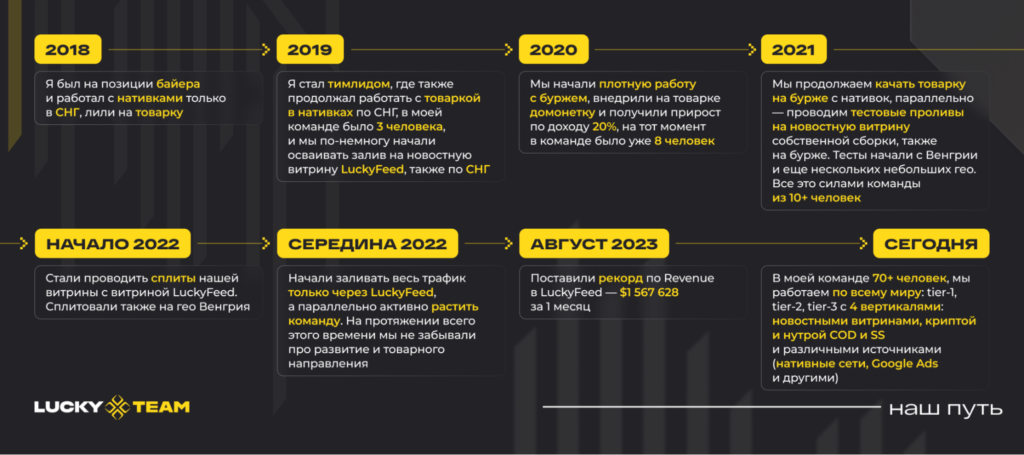 2018

Я был на позиции байера и работал с нативками только в СНГ, лили на товарку

2019

Я стал тимлидом, где также продолжал работать с товаркой в нативках по СНГ, в моей команде было 3 человека, и мы по-немногу начали осваивать залив на новостную витрину LuckyFeed, также по СНГ

2020

Мы начали плотную работу с буржем, внедрили на товарке домонетку и получили прирост по доходу 20%, на тот момент в команде было уже 8 человек

2021

Мы продолжаем качать товарку на бурже с нативок, параллельно — проводим тестовые проливы на новостную витрину собственной сборки, также на бурже. Тесты начали с Венгрии и еще нескольких небольших гео. Все это силами команды из 10+ человек

НАЧАЛО 2022

Стали проводить сплиты нашей витрины с витриной LuckyFeed. Сплитовали также на гео Венгрия

СЕРЕДИНА 2022

Начали заливать весь трафик только через LuckyFeed, а параллельно активно растить команду. На протяжении всего этого времени мы не забывали про развитие и товарного направления

АВГУСТ 2023

Поставили рекорд по Revenue в LuckyFeed — $1 567 628 за 1 месяц

СЕГОДНЯ

В моей команде 70+ человек, мы работаем по всему миру: tier-1, tier-2, tier-3 с 4 вертикалями: новостными витринами, криптой и нутрой COD и SS и различными источниками (нативные сети, Google Ads и другими)

LUCKY TEAM

наш путь